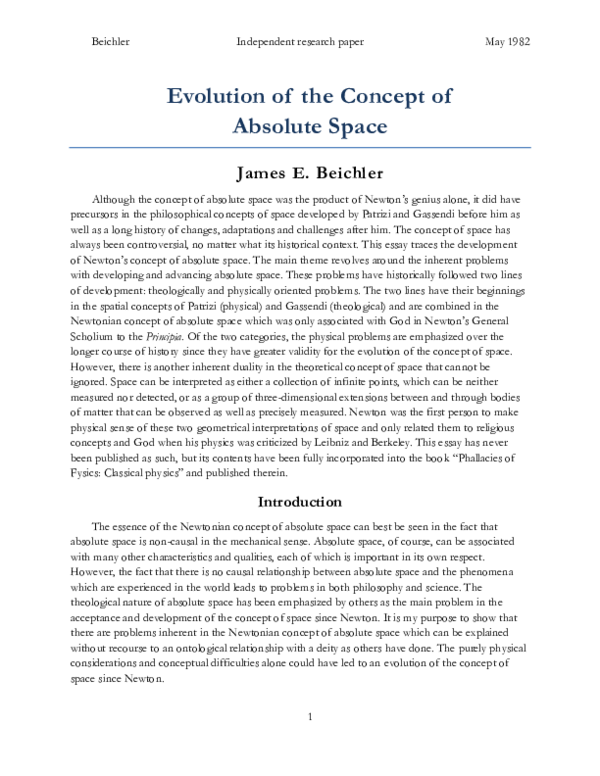 Beichler Independent research paper May 1982

Evolution of the Concept of Absolute Space

James E. Beichler

Although the concept of absolute space was the product of Newton's genius alone, it did have precursors in the philosophical concepts of space developed by Patrizi and Gassendi before him as well as a long history of changes, adaptations and challenges after him. The concept of space has always been controversial, no matter what its historical context. This essay traces the development of Newton's concept of absolute space. The main theme revolves around the inherent problems with developing and advancing absolute space. These problems have historically followed two lines of development: theologically and physically oriented problems. The two lines have their beginnings in the spatial concepts of Patrizi (physical) and Gassendi (theological) and are combined in the Newtonian concept of absolute space which was only associated with God in Newton's General Scholium to the Principia. Of the two categories, the physical problems are emphasized over the longer course of history since they have greater validity for the evolution of the concept of space. However, there is another inherent duality in the theoretical concept of space that cannot be ignored. Space can be interpreted as either a collection of infinite points, which can be neither measured nor detected, or as a group of three-dimensional extensions between and through bodies of matter that can be observed as well as precisely measured. Newton was the first person to make physical sense of these two geometrical interpretations of space and only related them to religious concepts and God when his physics was criticized by Leibniz and Berkeley. This essay has never been published as such, but its contents have been fully incorporated into the book "Phallacies of Fysics: Classical physics" and published therein.

Introduction

The essence of the Newtonian concept of absolute space can best be seen in the fact that absolute space is non-causal in the mechanical sense. Absolute space, of course, can be associated with many other characteristics and qualities, each of which is important in its own respect. However, the fact that there is no causal relationship between absolute space and the phenomena which are experienced in the world leads to problems in both philosophy and science. The theological nature of absolute space has been emphasized by others as the main problem in the acceptance and development of the concept of space since Newton. It is my purpose to show that there are problems inherent in the Newtonian concept of absolute space which can be explained without recourse to an ontological relationship with a deity as others have done. The purely physical considerations and conceptual difficulties alone could have led to an evolution of the concept of space since Newton.

1